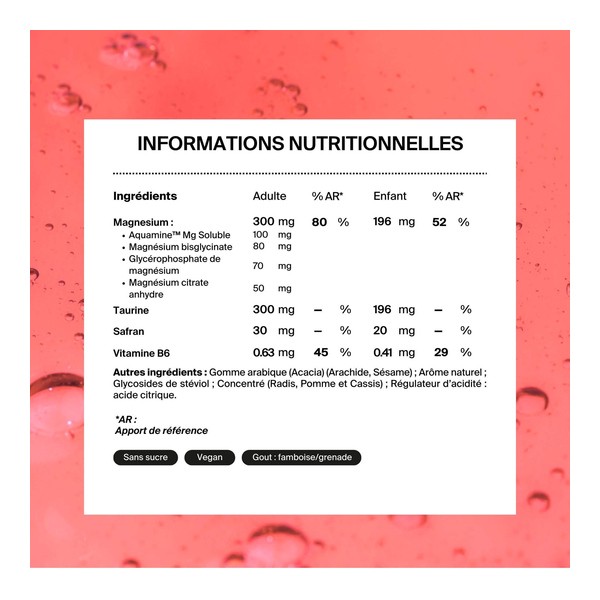 INFORMATIONS NUTRITIONNELLES

| Ingrédients | Adulte | % AR* | Enfant | % AR* |
|---|---|---|---|---|
| Magnesium : | 300 mg | 80 % | 196 mg | 52 % |
| • Aquamine™ Mg Soluble | 100 mg | | | |
| • Magnésium bisglycinate | 80 mg | | | |
| • Glycérophosphate de magnésium | 70 mg | | | |
| • Magnésium citrate anhydre | 50 mg | | | |
| Taurine | 300 mg | – % | 196 mg | – % |
| Safran | 30 mg | – % | 20 mg | – % |
| Vitamine B6 | 0.63 mg | 45 % | 0.41 mg | 29 % |

Autres ingrédients : Gomme arabique (Acacia) (Arachide, Sésame) ; Arôme naturel ; Glycosides de stéviol ; Concentré (Radis, Pomme et Cassis) ; Régulateur d'acidité : acide citrique.

*AR :
Apport de référence

Sans sucre

Vegan

Gout : famboise/grenade